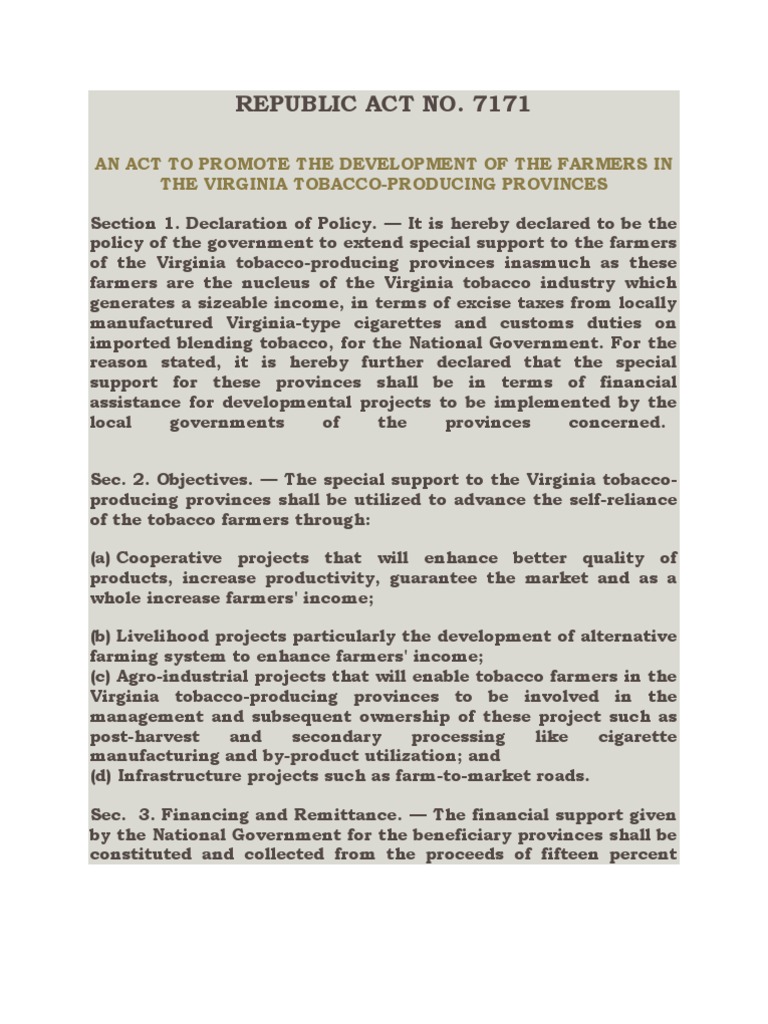 REPUBLIC ACT NO. 7171

AN ACT TO PROMOTE THE DEVELOPMENT OF THE FARMERS IN THE VIRGINIA TOBACCO-PRODUCING PROVINCES

Section 1. Declaration of Policy. — It is hereby declared to be the policy of the government to extend special support to the farmers of the Virginia tobacco-producing provinces inasmuch as these farmers are the nucleus of the Virginia tobacco industry which generates a sizeable income, in terms of excise taxes from locally manufactured Virginia-type cigarettes and customs duties on imported blending tobacco, for the National Government. For the reason stated, it is hereby further declared that the special support for these provinces shall be in terms of financial assistance for developmental projects to be implemented by the local governments of the provinces concerned.

Sec. 2. Objectives. — The special support to the Virginia tobacco-producing provinces shall be utilized to advance the self-reliance of the tobacco farmers through:

(a) Cooperative projects that will enhance better quality of products, increase productivity, guarantee the market and as a whole increase farmers' income;

(b) Livelihood projects particularly the development of alternative farming system to enhance farmers' income;
(c) Agro-industrial projects that will enable tobacco farmers in the Virginia tobacco-producing provinces to be involved in the management and subsequent ownership of these project such as post-harvest and secondary processing like cigarette manufacturing and by-product utilization; and
(d) Infrastructure projects such as farm-to-market roads.

Sec. 3. Financing and Remittance. — The financial support given by the National Government for the beneficiary provinces shall be constituted and collected from the proceeds of fifteen percent